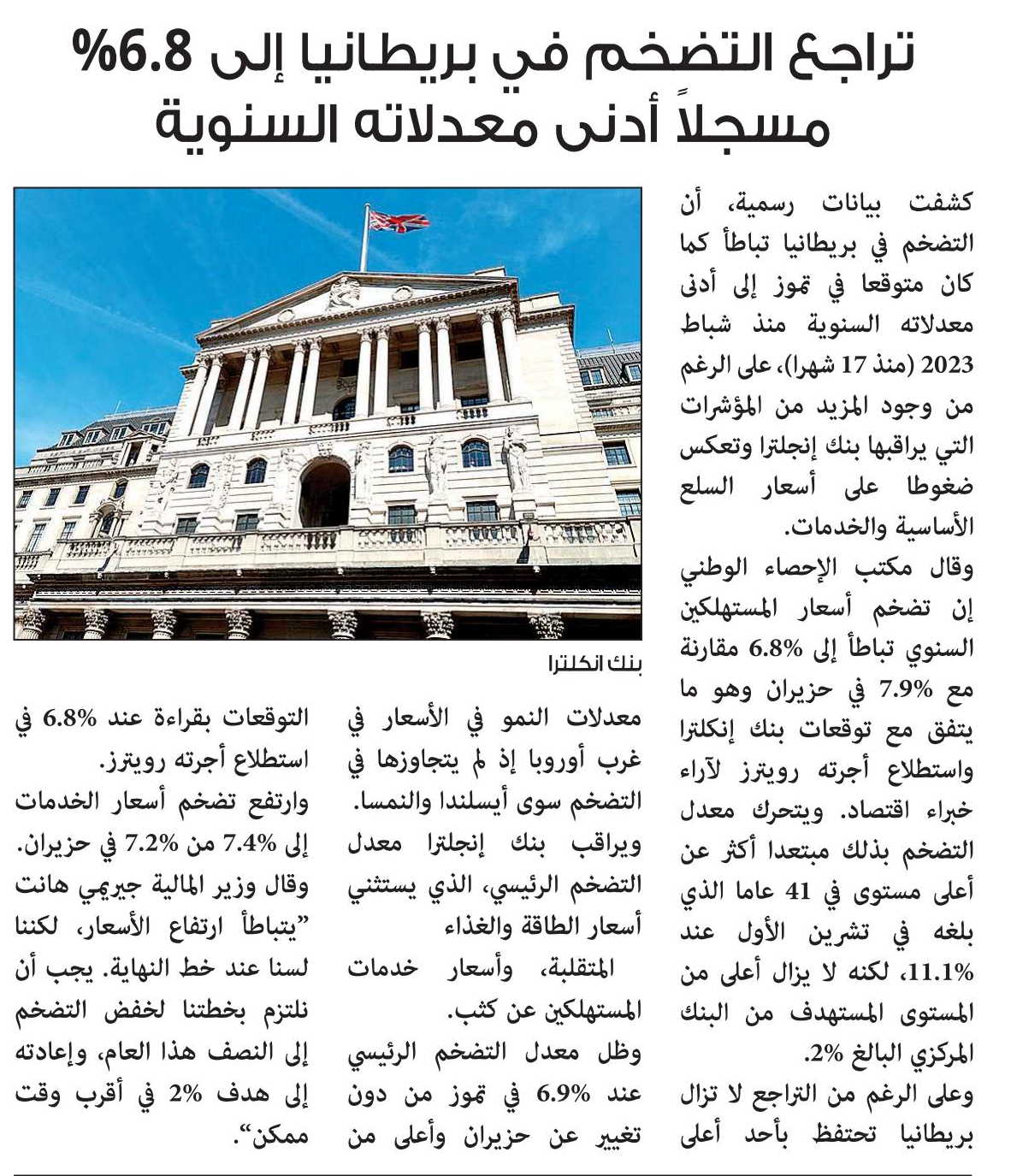 تراجع التضخم في بريطانيا إلى 6.8%
مسجلاً أدنى معدلاته السنوية

كشفت بيانات رسمية، أن التضخم في بريطانيا تباطأ كما كان متوقعا في تموز إلى أدنى معدلاته السنوية منذ شباط 2023 (منذ 17 شهرا)، على الرغم من وجود المزيد من المؤشرات التي يراقبها بنك إنجلترا وتعكس ضغوطا على أسعار السلع الأساسية والخدمات.

وقال مكتب الإحصاء الوطني إن تضخم أسعار المستهلكين السنوي تباطأ إلى 6.8% مقارنة مع 7.9% في حزيران وهو ما يتفق مع توقعات بنك إنكلترا واستطلاع أجرته رويترز لآراء خبراء اقتصاد. ويتحرك معدل التضخم بذلك مبتعدا أكثر عن أعلى مستوى في 41 عاما الذي بلغه في تشرين الأول عند 11.1%، لكنه لا يزال أعلى من المستوى المستهدف من البنك المركزي البالغ 2%.

وعلى الرغم من التراجع لا تزال بريطانيا تحتفظ بأحد أعلى

بنك انكلترا

معدلات النمو في الأسعار في غرب أوروبا إذ لم يتجاوزها في التضخم سوى أيسلندا والنمسا.

ويراقب بنك إنجلترا معدل التضخم الرئيسي، الذي يستثني أسعار الطاقة والغذاء المتقلبة، وأسعار خدمات المستهلكين عن كثب.

وظل معدل التضخم الرئيسي عند 6.9% في تموز من دون تغيير عن حزيران وأعلى من

التوقعات بقراءة عند 6.8% في استطلاع أجرته رويترز.

وارتفع تضخم أسعار الخدمات إلى 7.4% من 7.2% في حزيران.

وقال وزير المالية جيريمي هانت "يتباطأ ارتفاع الأسعار، لكننا لسنا عند خط النهاية. يجب أن نلتزم بخطتنا لخفض التضخم إلى النصف هذا العام، وإعادته إلى هدف 2% في أقرب وقت ممكن".